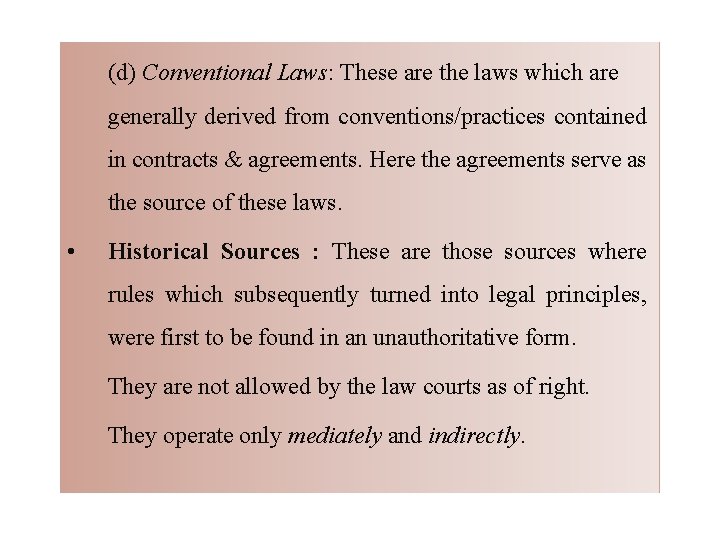 (d) Conventional Laws: These are the laws which are generally derived from conventions/practices contained in contracts & agreements. Here the agreements serve as the source of these laws.

• Historical Sources : These are those sources where rules which subsequently turned into legal principles, were first to be found in an unauthoritative form.

They are not allowed by the law courts as of right.

They operate only mediately and indirectly.